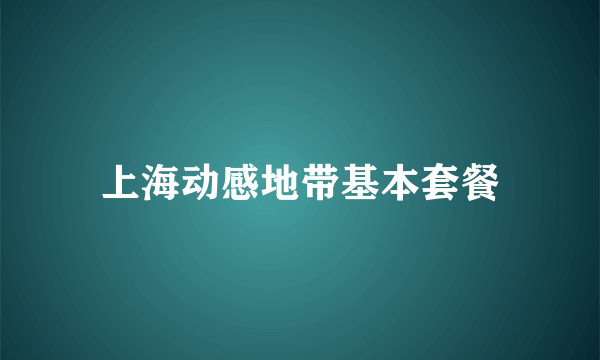 上海动感地带基本套餐